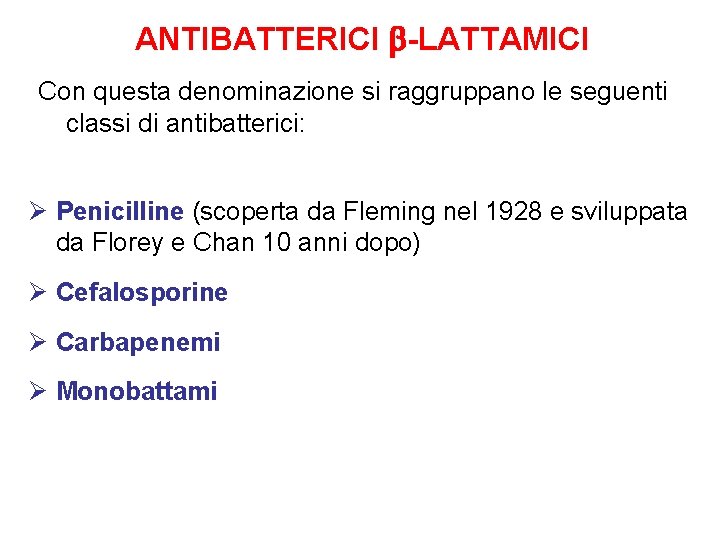 ANTIBATTERICI β-LATTAMICI

Con questa denominazione si raggruppano le seguenti classi di antibatterici:

➢ Penicilline (scoperta da Fleming nel 1928 e sviluppata da Florey e Chan 10 anni dopo)

➢ Cefalosporine

➢ Carbapenemi

➢ Monobattami